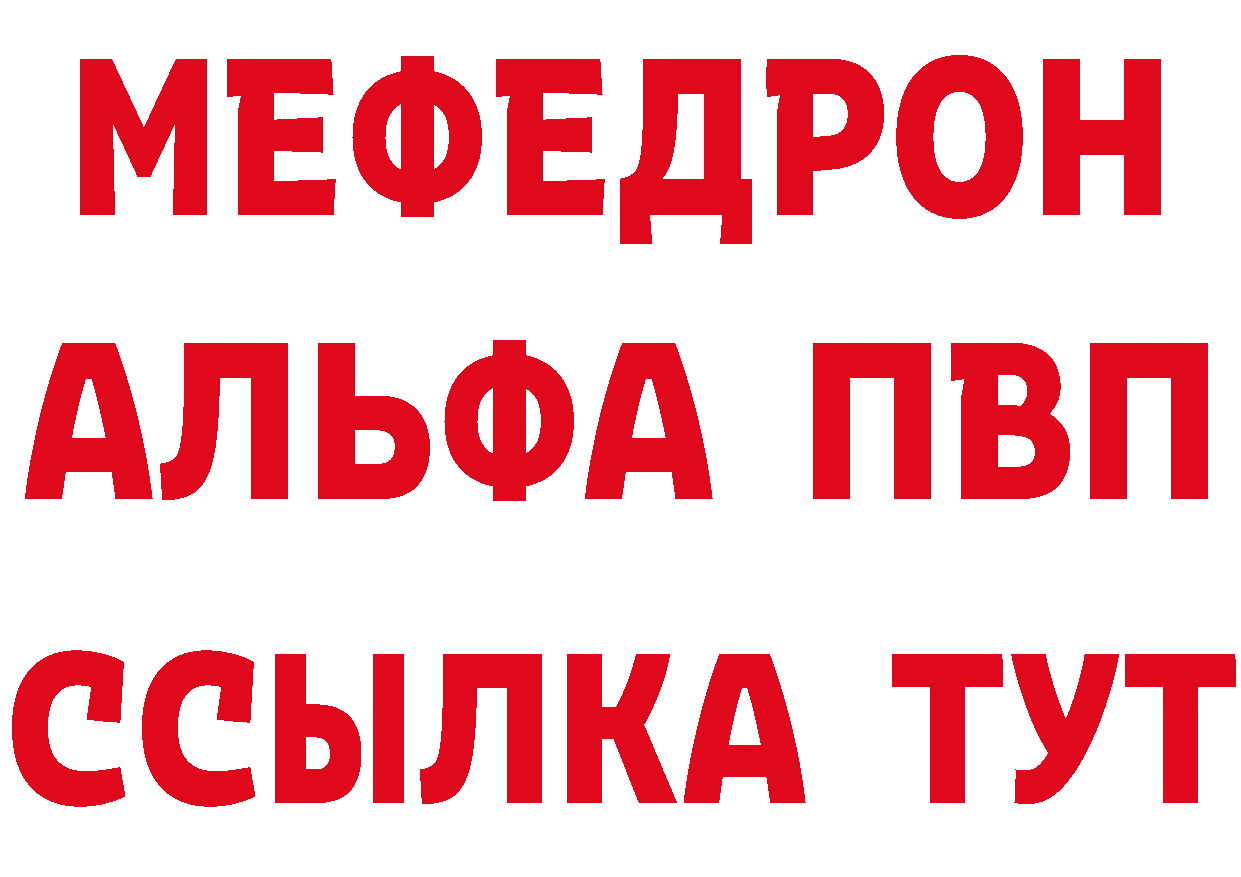 МЕФЕДРОН
АЛЬФА ПВП
ССЫЛКА ТУТ